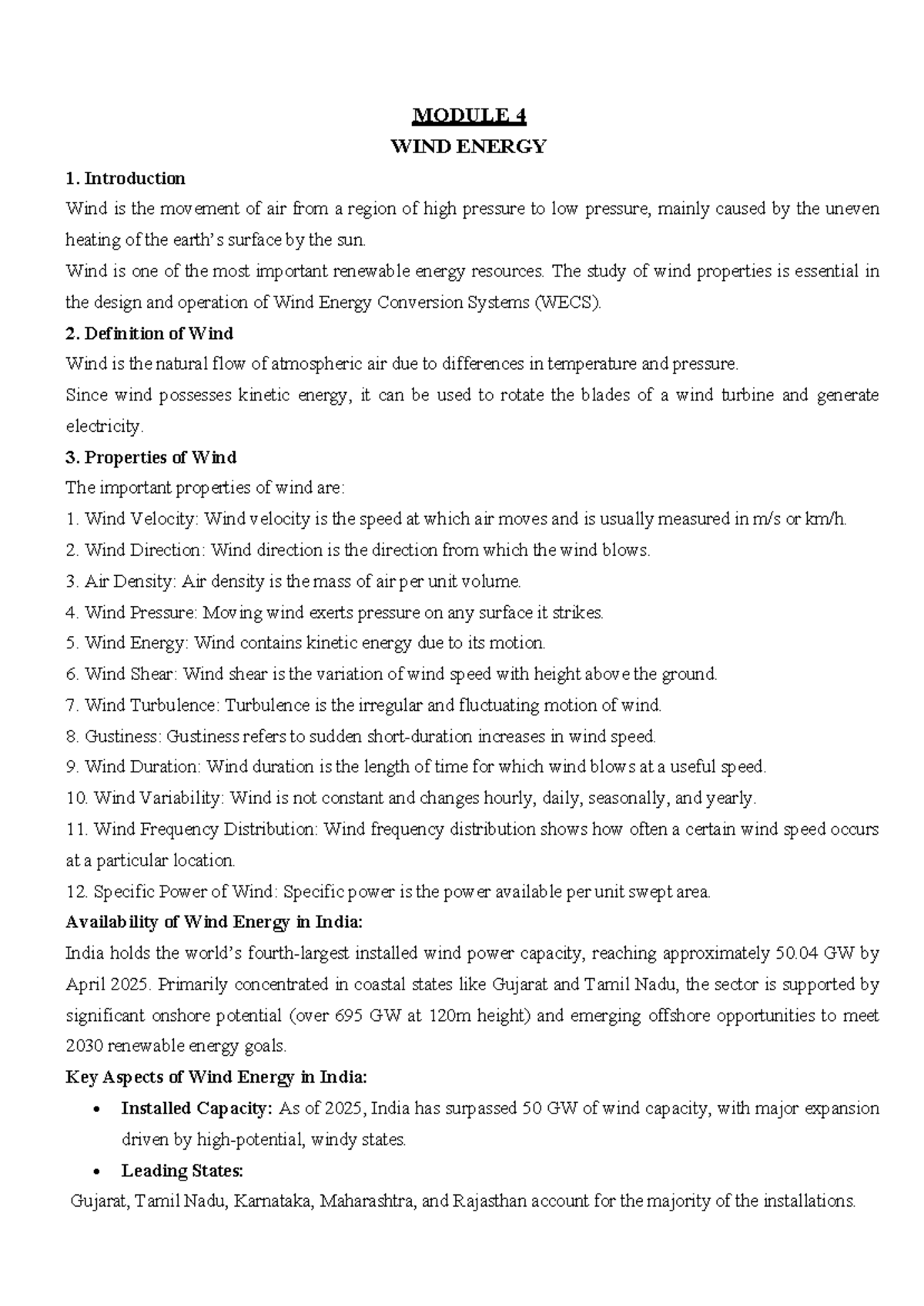 MODULE 4
WIND ENERGY

1. Introduction
Wind is the movement of air from a region of high pressure to low pressure, mainly caused by the uneven heating of the earth's surface by the sun.
Wind is one of the most important renewable energy resources. The study of wind properties is essential in the design and operation of Wind Energy Conversion Systems (WECS).

2. Definition of Wind
Wind is the natural flow of atmospheric air due to differences in temperature and pressure.
Since wind possesses kinetic energy, it can be used to rotate the blades of a wind turbine and generate electricity.

3. Properties of Wind
The important properties of wind are:
1. Wind Velocity: Wind velocity is the speed at which air moves and is usually measured in m/s or km/h.
2. Wind Direction: Wind direction is the direction from which the wind blows.
3. Air Density: Air density is the mass of air per unit volume.
4. Wind Pressure: Moving wind exerts pressure on any surface it strikes.
5. Wind Energy: Wind contains kinetic energy due to its motion.
6. Wind Shear: Wind shear is the variation of wind speed with height above the ground.
7. Wind Turbulence: Turbulence is the irregular and fluctuating motion of wind.
8. Gustiness: Gustiness refers to sudden short-duration increases in wind speed.
9. Wind Duration: Wind duration is the length of time for which wind blows at a useful speed.
10. Wind Variability: Wind is not constant and changes hourly, daily, seasonally, and yearly.
11. Wind Frequency Distribution: Wind frequency distribution shows how often a certain wind speed occurs at a particular location.
12. Specific Power of Wind: Specific power is the power available per unit swept area.

Availability of Wind Energy in India:
India holds the world's fourth-largest installed wind power capacity, reaching approximately 50.04 GW by April 2025. Primarily concentrated in coastal states like Gujarat and Tamil Nadu, the sector is supported by significant onshore potential (over 695 GW at 120m height) and emerging offshore opportunities to meet 2030 renewable energy goals.

Key Aspects of Wind Energy in India:
• Installed Capacity: As of 2025, India has surpassed 50 GW of wind capacity, with major expansion driven by high-potential, windy states.
• Leading States:
Gujarat, Tamil Nadu, Karnataka, Maharashtra, and Rajasthan account for the majority of the installations.